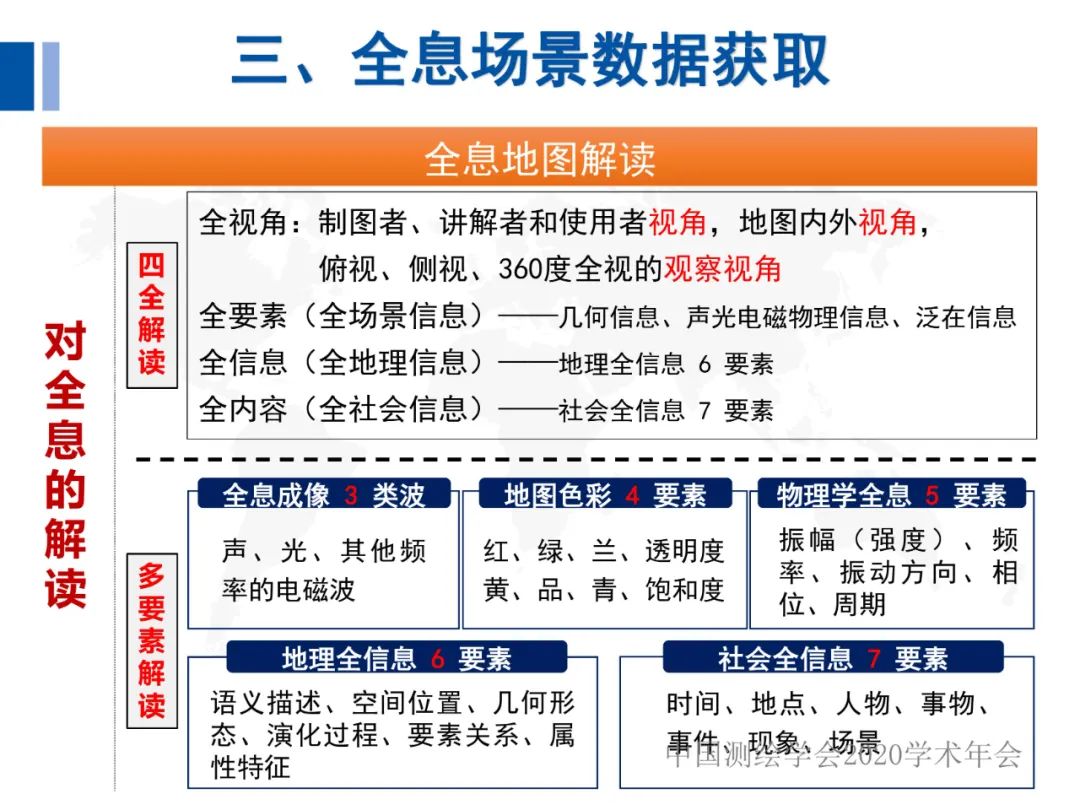 三、全息场景数据获取

全息地图解读

对全息的解读

四全解读

全视角：制图者、讲解者和使用者视角，地图内外视角，俯视、侧视、360度全视的观察视角

全要素（全场景信息）——几何信息、声光电磁物理信息、泛在信息

全信息（全地理信息）——地理全信息 6 要素

全内容（全社会信息）——社会全信息 7 要素

多要素解读

全息成像 3 类波

声、光、其他频率的电磁波

地图色彩 4 要素

红、绿、兰、透明度
黄、品、青、饱和度

物理学全息 5 要素

振幅（强度）、频率、振动方向、相位、周期

地理全信息 6 要素

语义描述、空间位置、几何形态、演化过程、要素关系、属性特征

社会全信息 7 要素

时间、地点、人物、事物、事件、现象、场景

中国测绘学会2020学术年会